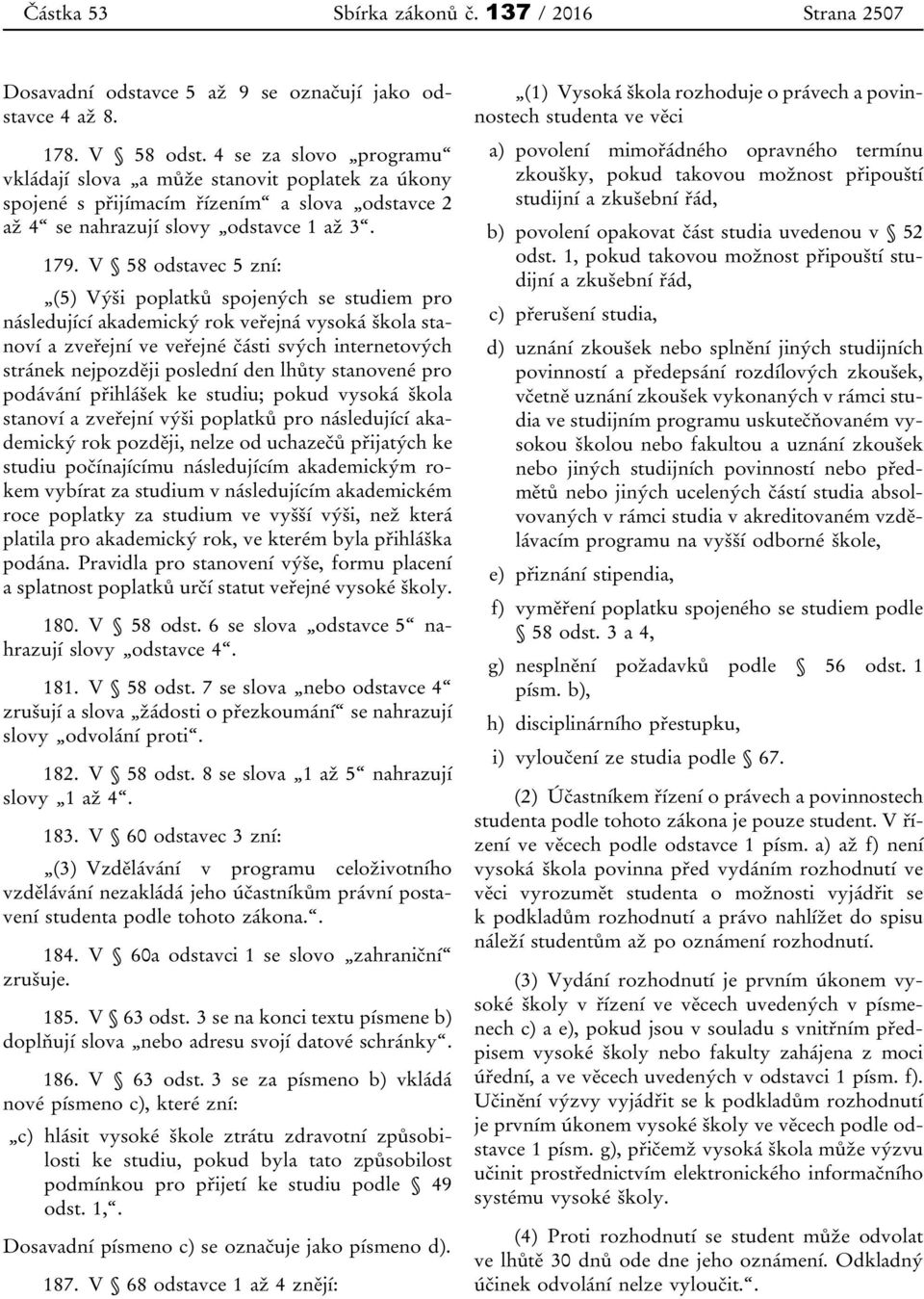 Částka 53 Sbírka zákonů č. 137 / 2016 Strana 2507

Dosavadní odstavce 5 až 9 se označují jako odstavce 4 až 8.

178. V § 58 odst. 4 se za slovo „programu“ vkládají slova „a může stanovit poplatek za úkony spojené s přijímacím řízením“ a slova „odstavce 2 až 4“ se nahrazují slovy „odstavce 1 až 3“.

179. V § 58 odstavec 5 zní:

„(5) Výši poplatků spojených se studiem pro následující akademický rok veřejná vysoká škola stanoví a zveřejní ve veřejné části svých internetových stránek nejpozději poslední den lhůty stanovené pro podávání přihlášek ke studiu; pokud vysoká škola stanoví a zveřejní výši poplatků pro následující akademický rok později, nelze od uchazečů přijatých ke studiu počínajícímu následujícím akademickým rokem vybírat za studium v následujícím akademickém roce poplatky za studium ve vyšší výši, než která platila pro akademický rok, ve kterém byla přihláška podána. Pravidla pro stanovení výše, formu placení a splatnost poplatků určí statut veřejné vysoké školy.

180. V § 58 odst. 6 se slova „odstavce 5“ nahrazují slovy „odstavce 4“.

181. V § 58 odst. 7 se slova „nebo odstavce 4“ zrušují a slova „žádosti o přezkoumání“ se nahrazují slovy „odvolání proti“.

182. V § 58 odst. 8 se slova „1 až 5“ nahrazují slovy „1 až 4“.

183. V § 60 odstavec 3 zní:

„(3) Vzdělávání v programu celoživotního vzdělávání nezakládá jeho účastníkům právní postavení studenta podle tohoto zákona.“.

184. V § 60a odstavci 1 se slovo „zahraniční“ zrušuje.

185. V § 63 odst. 3 se na konci textu písmene b) doplňují slova „nebo adresu svojí datové schránky“.

186. V § 63 odst. 3 se za písmeno b) vkládá nové písmeno c), které zní:

„c) hlásit vysoké škole ztrátu zdravotní způsobilosti ke studiu, pokud byla tato způsobilost podmínkou pro přijetí ke studiu podle § 49 odst. 1,“.

Dosavadní písmeno c) se označuje jako písmeno d).

187. V § 68 odstavce 1 až 4 znějí:

„(1) Vysoká škola rozhoduje o právech a povinnostech studenta ve věci

a) povolení mimořádného opravného termínu zkoušky, pokud takovou možnost připouští studijní a zkušební řád,

b) povolení opakovat část studia uvedenou v § 52 odst. 1, pokud takovou možnost připouští studijní a zkušební řád,

c) přerušení studia,

d) uznání zkoušek nebo splnění jiných studijních povinností a předepsání rozdílových zkoušek, včetně uznání zkoušek vykonaných v rámci studia ve studijním programu uskutečňovaném vysokou školou nebo fakultou a uznání zkoušek nebo jiných studijních povinností nebo předmětů nebo jiných ucelených částí studia absolvovaných v rámci studia v akreditovaném vzdělávacím programu na vyšší odborné škole,

e) přiznání stipendia,

f) vyměření poplatku spojeného se studiem podle § 58 odst. 3 a 4,

g) nesplnění požadavků podle § 56 odst. 1 písm. b),

h) disciplinárního přestupku,

i) vyloučení ze studia podle § 67.

(2) Účastníkem řízení o právech a povinnostech studenta podle tohoto zákona je pouze student. V řízení ve věcech podle odstavce 1 písm. a) až f) není vysoká škola povinna před vydáním rozhodnutí ve věci vyrozumět studenta o možnosti vyjádřit se k podkladům rozhodnutí a právo nahlížet do spisu náleží studentům až po oznámení rozhodnutí.

(3) Vydání rozhodnutí je prvním úkonem vysoké školy v řízení ve věcech uvedených v písmenech c) a e), pokud jsou v souladu s vnitřním předpisem vysoké školy nebo fakulty zahájena z moci úřední, a ve věcech uvedených v odstavci 1 písm. f). Učinění výzvy vyjádřit se k podkladům rozhodnutí je prvním úkonem vysoké školy ve věcech podle odstavce 1 písm. g), přičemž vysoká škola může výzvu učinit prostřednictvím elektronického informačního systému vysoké školy.

(4) Proti rozhodnutí se student může odvolat ve lhůtě 30 dnů ode dne jeho oznámení. Odkladný účinek odvolání nelze vyloučit.“.